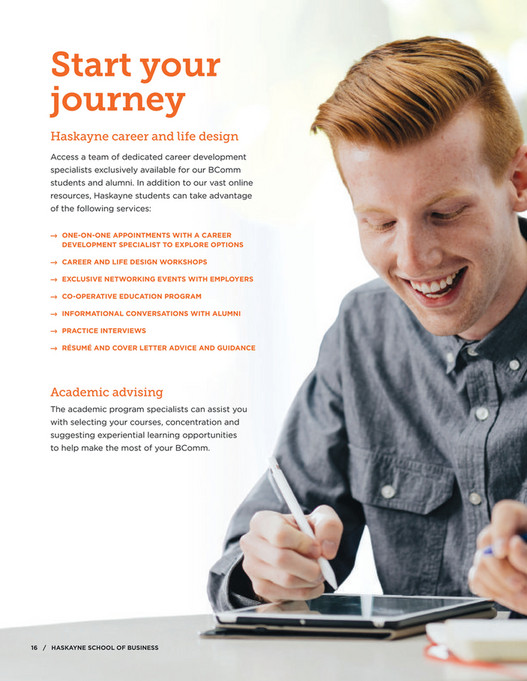 Start your journey

Haskayne career and life design

Access a team of dedicated career development specialists exclusively available for our BComm students and alumni. In addition to our vast online resources, Haskayne students can take advantage of the following services:

→ ONE-ON-ONE APPOINTMENTS WITH A CAREER DEVELOPMENT SPECIALIST TO EXPLORE OPTIONS
→ CAREER AND LIFE DESIGN WORKSHOPS
→ EXCLUSIVE NETWORKING EVENTS WITH EMPLOYERS
→ CO-OPERATIVE EDUCATION PROGRAM
→ INFORMATIONAL CONVERSATIONS WITH ALUMNI
→ PRACTICE INTERVIEWS
→ RÉSUMÉ AND COVER LETTER ADVICE AND GUIDANCE

Academic advising

The academic program specialists can assist you with selecting your courses, concentration and suggesting experiential learning opportunities to help make the most of your BComm.

16 / HASKAYNE SCHOOL OF BUSINESS